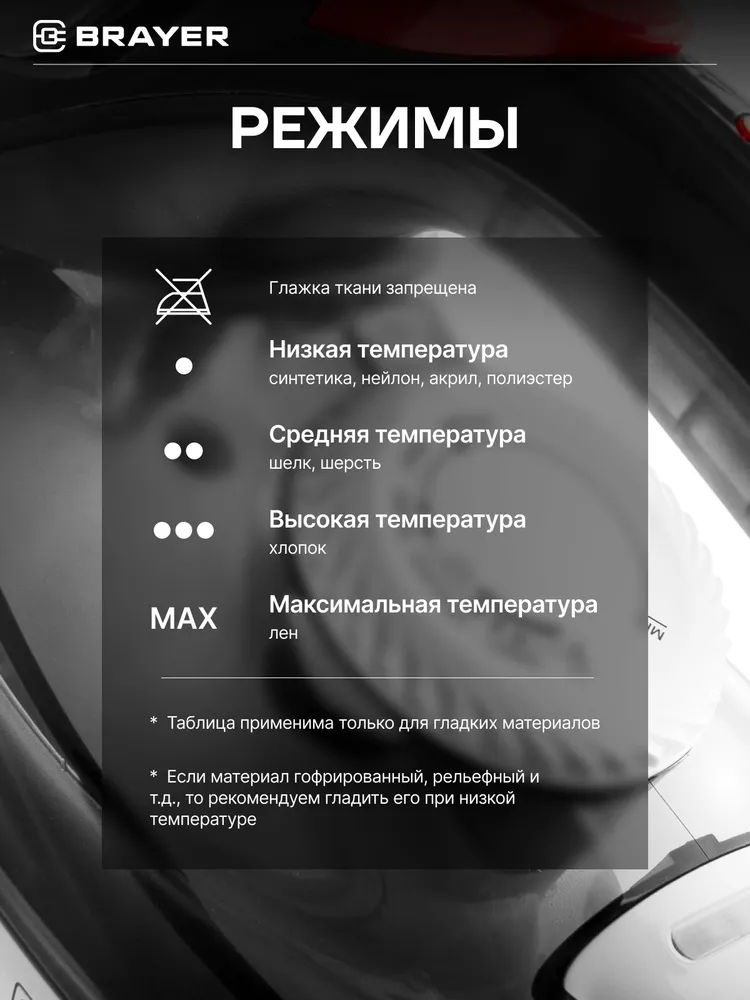 BRAYER

РЕЖИМЫ

Глажка ткани запрещена

Низкая температура
синтетика, нейлон, акрил, полиэстер

Средняя температура
шелк, шерсть

Высокая температура
хлопок

MAX Максимальная температура
лен

* Таблица применима только для гладких материалов

* Если материал гофрированный, рельефный и т.д., то рекомендуем гладить его при низкой температуре